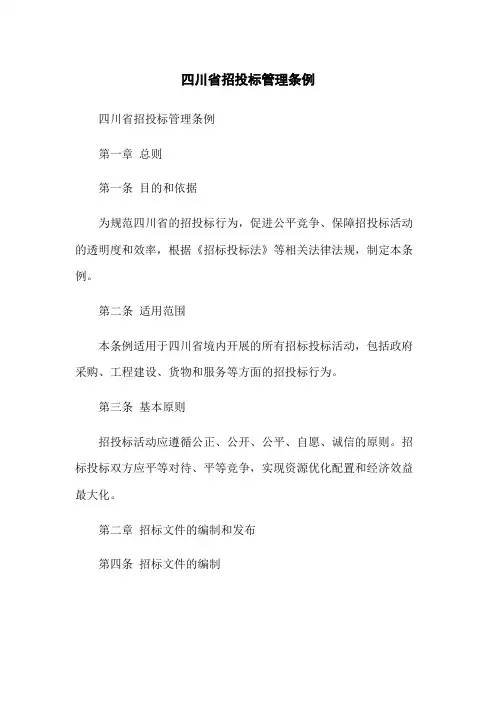 四川省招投标管理条例

四川省招投标管理条例

第一章 总则

第一条 目的和依据

为规范四川省的招投标行为，促进公平竞争、保障招投标活动的透明度和效率，根据《招标投标法》等相关法律法规，制定本条例。

第二条 适用范围

本条例适用于四川省境内开展的所有招标投标活动，包括政府采购、工程建设、货物和服务等方面的招投标行为。

第三条 基本原则

招投标活动应遵循公正、公开、公平、自愿、诚信的原则。招标投标双方应平等对待、平等竞争，实现资源优化配置和经济效益最大化。

第二章 招标文件的编制和发布

第四条 招标文件的编制